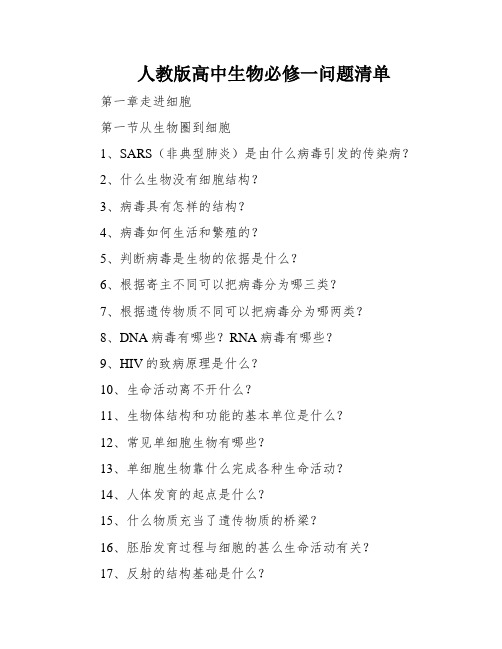 人教版高中生物必修一问题清单

第一章走进细胞

第一节从生物圈到细胞

1、SARS（非典型肺炎）是由什么病毒引发的传染病？

2、什么生物没有细胞结构？

3、病毒具有怎样的结构？

4、病毒如何生活和繁殖的？

5、判断病毒是生物的依据是什么？

6、根据寄主不同可以把病毒分为哪三类？

7、根据遗传物质不同可以把病毒分为哪两类？

8、DNA 病毒有哪些？RNA 病毒有哪些？

9、HIV 的致病原理是什么？

10、生命活动离不开什么？

11、生物体结构和功能的基本单位是什么？

12、常见单细胞生物有哪些？

13、单细胞生物靠什么完成各种生命活动？

14、人体发育的起点是什么？

15、什么物质充当了遗传物质的桥梁？

16、胚胎发育过程与细胞的甚么生命活动有关？

17、反射的结构基础是什么？